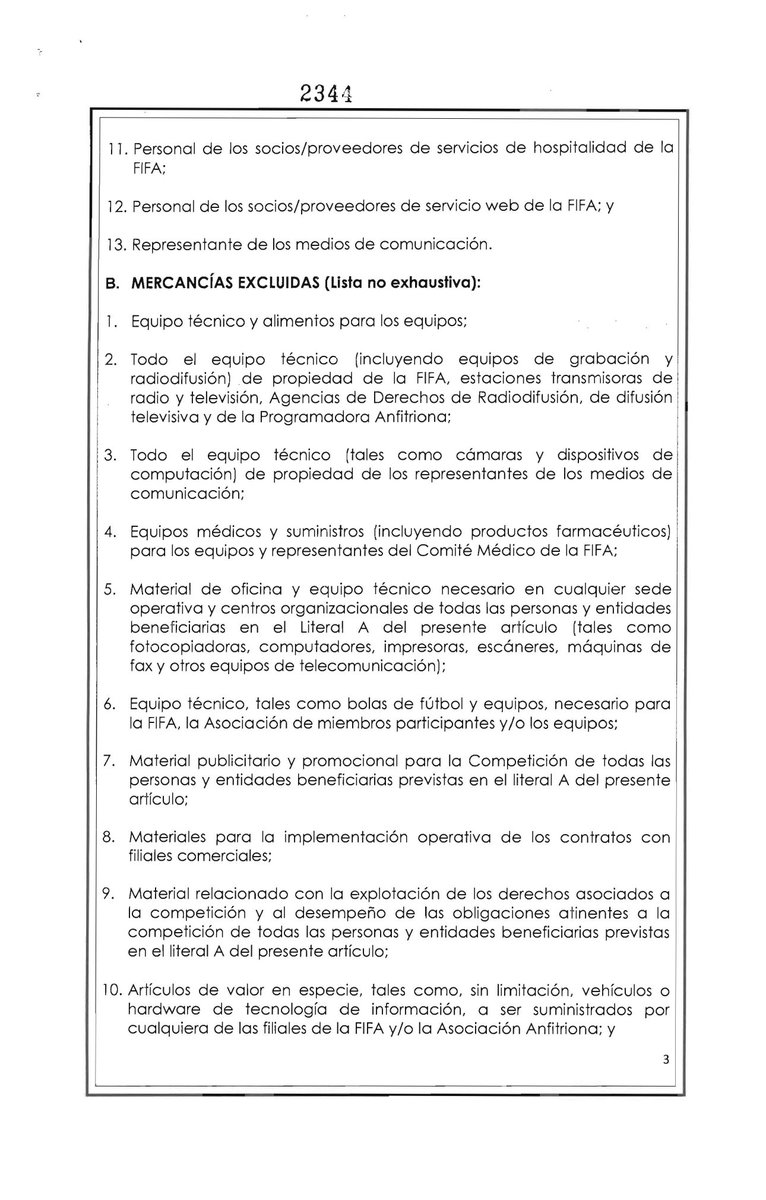 2344

11. Personal de los socios/proveedores de servicios de hospitalidad de la FIFA;

12. Personal de los socios/proveedores de servicio web de la FIFA; y

13. Representante de los medios de comunicación.

B. MERCANCÍAS EXCLUIDAS (Lista no exhaustiva):

1. Equipo técnico y alimentos para los equipos;

2. Todo el equipo técnico (incluyendo equipos de grabación y radiodifusión) de propiedad de la FIFA, estaciones transmisoras de radio y televisión, Agencias de Derechos de Radiodifusión, de difusión televisiva y de la Programadora Anfitriona;

3. Todo el equipo técnico (tales como cámaras y dispositivos de computación) de propiedad de los representantes de los medios de comunicación;

4. Equipos médicos y suministros (incluyendo productos farmacéuticos) para los equipos y representantes del Comité Médico de la FIFA;

5. Material de oficina y equipo técnico necesario en cualquier sede operativa y centros organizacionales de todas las personas y entidades beneficiarias en el Literal A del presente artículo (tales como fotocopiadoras, computadores, impresoras, escáneres, máquinas de fax y otros equipos de telecomunicación);

6. Equipo técnico, tales como bolas de fútbol y equipos, necesario para la FIFA, la Asociación de miembros participantes y/o los equipos;

7. Material publicitario y promocional para la Competición de todas las personas y entidades beneficiarias previstas en el literal A del presente artículo;

8. Materiales para la implementación operativa de los contratos con filiales comerciales;

9. Material relacionado con la explotación de los derechos asociados a la competición y al desempeño de las obligaciones atinentes a la competición de todas las personas y entidades beneficiarias previstas en el literal A del presente artículo;

10. Artículos de valor en especie, tales como, sin limitación, vehículos o hardware de tecnología de información, a ser suministrados por cualquiera de las filiales de la FIFA y/o la Asociación Anfitriona; y

3